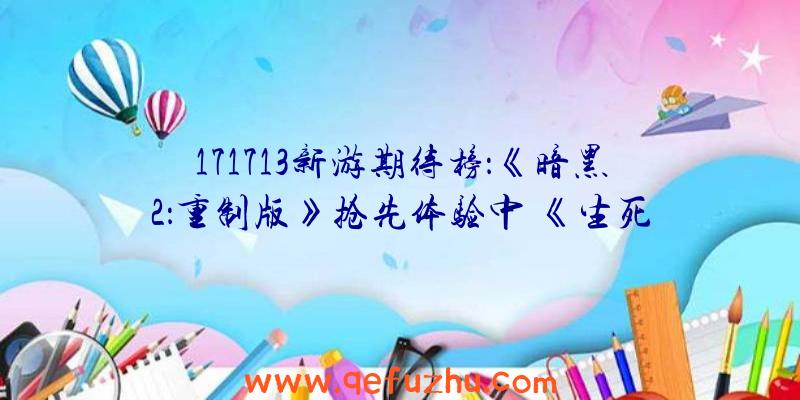 171713新游期待榜:《暗黑2:重制版》抢先体验中 《生死

www.qefuzhu.com